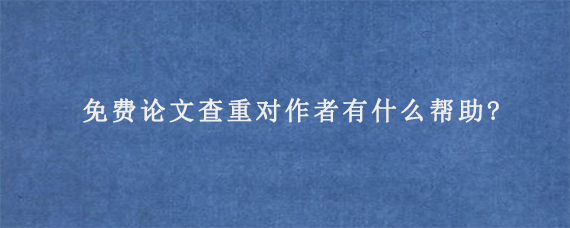 免费论文查重对作者有什么帮助?